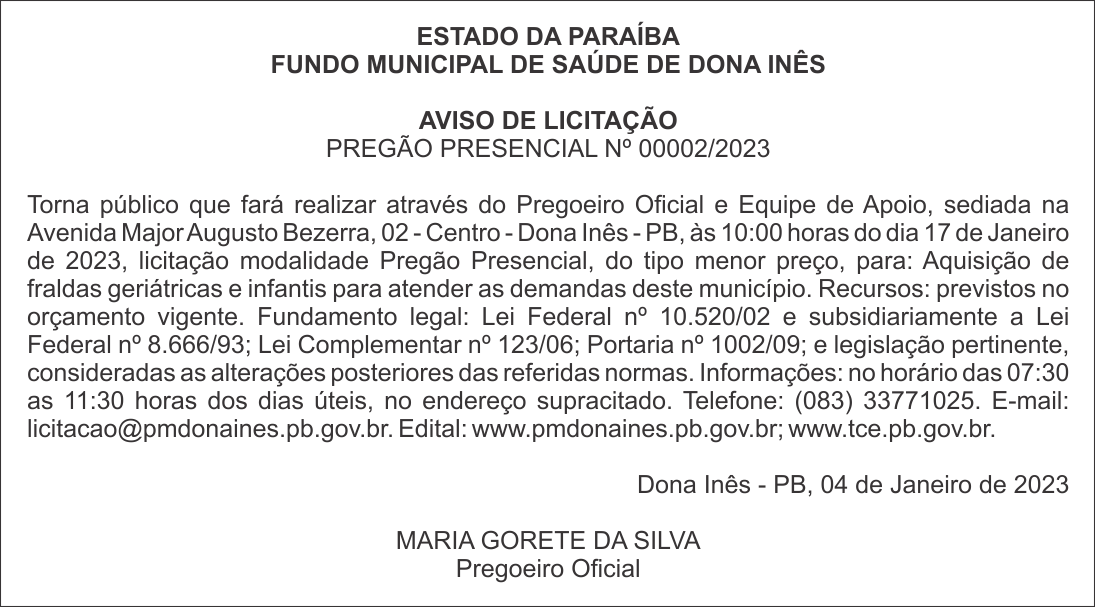 ESTADO DA PARAÍBA
FUNDO MUNICIPAL DE SAÚDE DE DONA INÊS

AVISO DE LICITAÇÃO
PREGÃO PRESENCIAL Nº 00002/2023

Torna público que fará realizar através do Pregoeiro Oficial e Equipe de Apoio, sediada na Avenida Major Augusto Bezerra, 02 - Centro - Dona Inês - PB, às 10:00 horas do dia 17 de Janeiro de 2023, licitação modalidade Pregão Presencial, do tipo menor preço, para: Aquisição de fraldas geriátricas e infantis para atender as demandas deste município. Recursos: previstos no orçamento vigente. Fundamento legal: Lei Federal nº 10.520/02 e subsidiariamente a Lei Federal nº 8.666/93; Lei Complementar nº 123/06; Portaria nº 1002/09; e legislação pertinente, consideradas as alterações posteriores das referidas normas. Informações: no horário das 07:30 as 11:30 horas dos dias úteis, no endereço supracitado. Telefone: (083) 33771025. E-mail: licitacao@pmdonaines.pb.gov.br. Edital: www.pmdonaines.pb.gov.br; www.tce.pb.gov.br.

Dona Inês - PB, 04 de Janeiro de 2023

MARIA GORETE DA SILVA
Pregoeiro Oficial